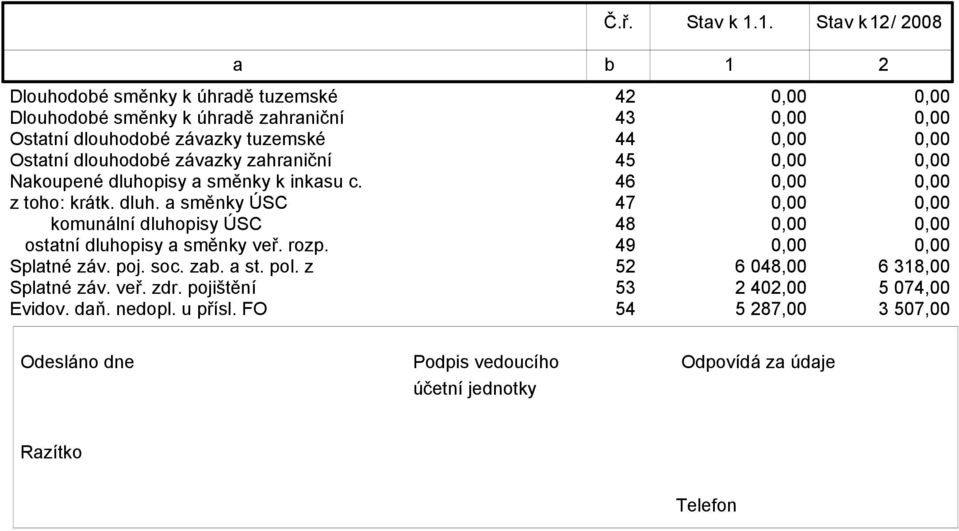 |  | Č.ř. | Stav k 1.1. | Stav k 12/ 2008 |
|---|---|---|---|
| a | b | 1 | 2 |
| Dlouhodobé směnky k úhradě tuzemské | 42 | 0,00 | 0,00 |
| Dlouhodobé směnky k úhradě zahraniční | 43 | 0,00 | 0,00 |
| Ostatní dlouhodobé závazky tuzemské | 44 | 0,00 | 0,00 |
| Ostatní dlouhodobé závazky zahraniční | 45 | 0,00 | 0,00 |
| Nakoupené dluhopisy a směnky k inkasu c. | 46 | 0,00 | 0,00 |
| z toho: krátk. dluh. a směnky ÚSC | 47 | 0,00 | 0,00 |
| komunální dluhopisy ÚSC | 48 | 0,00 | 0,00 |
| ostatní dluhopisy a směnky veř. rozp. | 49 | 0,00 | 0,00 |
| Splatné záv. poj. soc. zab. a st. pol. z | 52 | 6 048,00 | 6 318,00 |
| Splatné záv. veř. zdr. pojištění | 53 | 2 402,00 | 5 074,00 |
| Evidov. daň. nedopl. u přísl. FO | 54 | 5 287,00 | 3 507,00 |

Odesláno dne

Podpis vedoucího účetní jednotky

Odpovídá za údaje

Razítko

Telefon